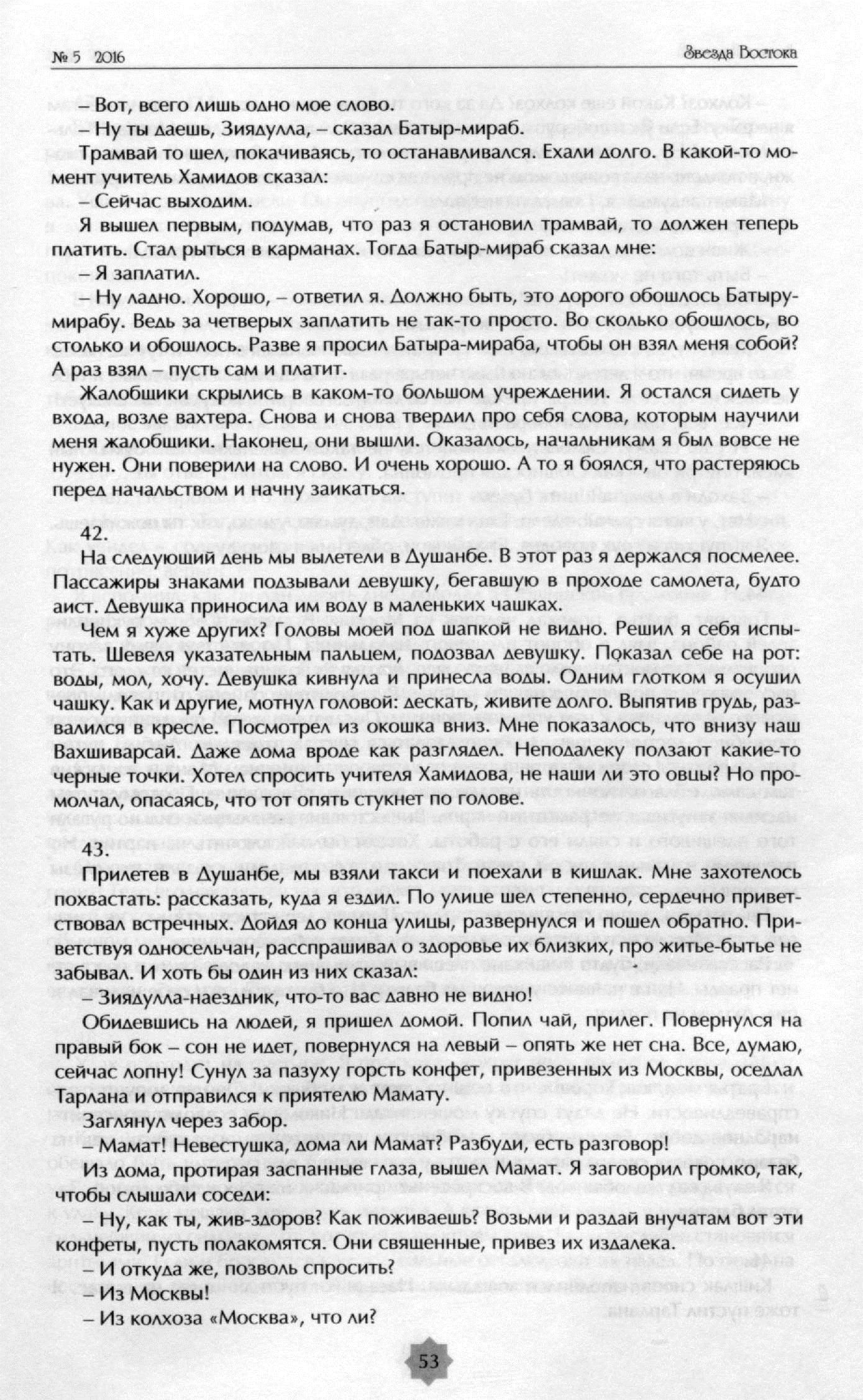 № 5 2016

Звезда Востока

– Вот, всего лишь одно мое слово.

– Ну ты даешь, Зиядулла, – сказал Батыр-мираб.

Трамвай то шел, покачиваясь, то останавливался. Ехали долго. В какой-то момент учитель Хамидов сказал:

– Сейчас выходим.

Я вышел первым, подумав, что раз я остановил трамвай, то должен теперь платить. Стал рыться в карманах. Тогда Батыр-мираб сказал мне:

– Я заплатил.

– Ну ладно. Хорошо, – ответил я. Должно быть, это дорого обошлось Батыру-мирабу. Ведь за четверых заплатить не так-то просто. Во сколько обошлось, во столько и обошлось. Разве я просил Батыра-мираба, чтобы он взял меня собой? А раз взял – пусть сам и платит.

Жалобщики скрылись в каком-то большом учреждении. Я остался сидеть у входа, возле вахтера. Снова и снова твердил про себя слова, которым научили меня жалобщики. Наконец, они вышли. Оказалось, начальникам я был вовсе не нужен. Они поверили на слово. И очень хорошо. А то я боялся, что растеряюсь перед начальством и начну заикаться.

42.

На следующий день мы вылетели в Душанбе. В этот раз я держался посмелее. Пассажиры знаками подзывали девушку, бегавшую в проходе самолета, будто аист. Девушка приносила им воду в маленьких чашках.

Чем я хуже других? Головы моей под шапкой не видно. Решил я себя испытать. Шевеля указательным пальцем, подозвал девушку. Показал себе на рот: воды, мол, хочу. Девушка кивнула и принесла воды. Одним глотком я осушил чашку. Как и другие, мотнул головой: дескать, живите долго. Выпятив грудь, развалился в кресле. Посмотрел из окошка вниз. Мне показалось, что внизу наш Вахшиварсай. Даже дома вроде как разглядел. Неподалеку ползают какие-то черные точки. Хотел спросить учителя Хамидова, не наши ли это овцы? Но промолчал, опасаясь, что тот опять стукнет по голове.

43.

Прилетев в Душанбе, мы взяли такси и поехали в кишлак. Мне захотелось похвастать: рассказать, куда я ездил. По улице шел степенно, сердечно приветствовал встречных. Дойдя до конца улицы, развернулся и пошел обратно. Приветствуя односельчан, расспрашивал о здоровье их близких, про житье-бытье не забывал. И хоть бы один из них сказал:

– Зиядулла-наездник, что-то вас давно не видно!

Обидевшись на людей, я пришел домой. Попил чай, прилег. Повернулся на правый бок – сон не идет, повернулся на левый – опять же нет сна. Все, думаю, сейчас лопну! Сунул за пазуху горсть конфет, привезенных из Москвы, оседлал Тарлана и отправился к приятелю Мамату.

Заглянул через забор.

– Мамат! Невестушка, дома ли Мамат? Разбуди, есть разговор!

Из дома, протирая заспанные глаза, вышел Мамат. Я заговорил громко, так, чтобы слышали соседи:

– Ну, как ты, жив-здоров? Как поживаешь? Возьми и раздай внучатам вот эти конфеты, пусть полакомятся. Они священные, привез их издалека.

– И откуда же, позволь спросить?

– Из Москвы!

– Из колхоза «Москва», что ли?

53